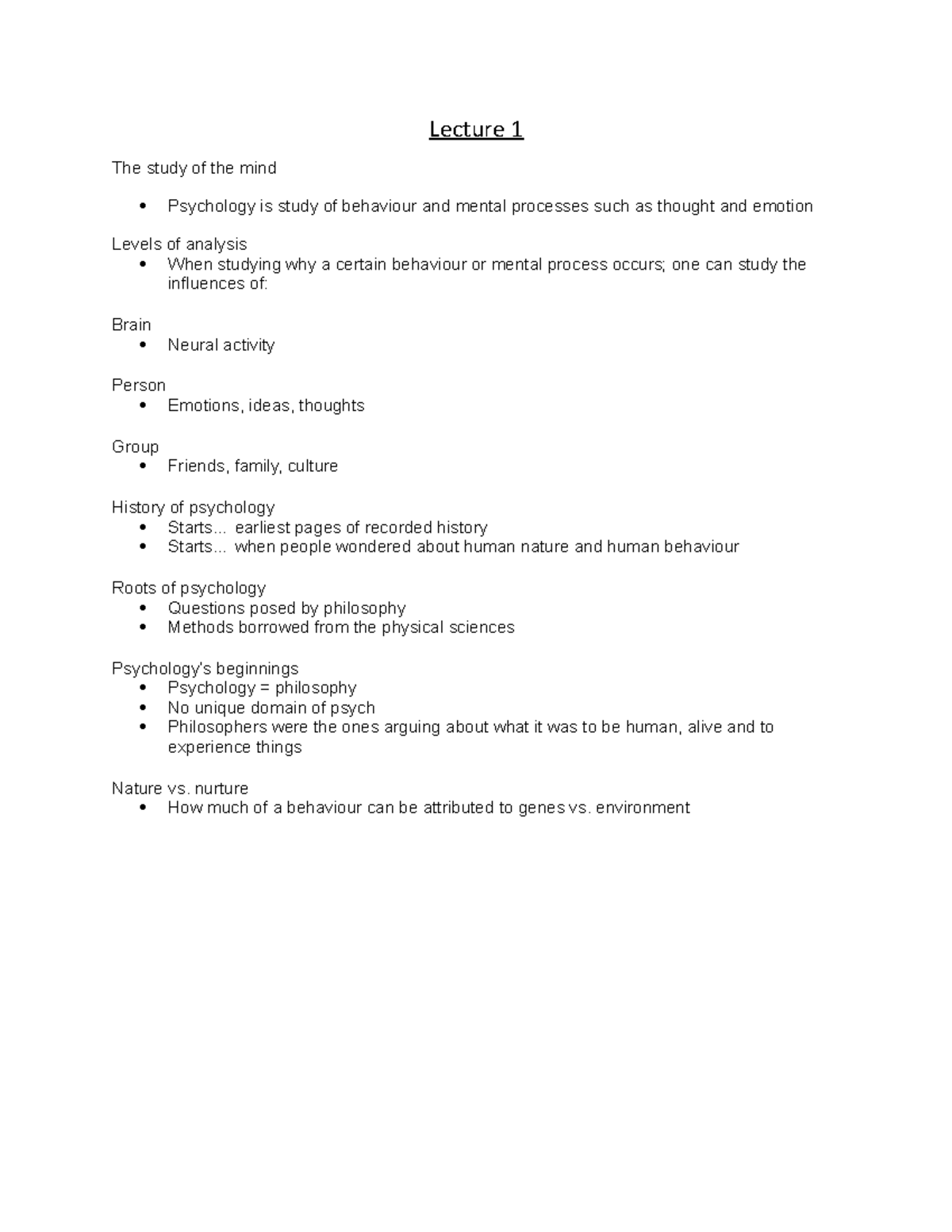 Lecture 1

The study of the mind

• Psychology is study of behaviour and mental processes such as thought and emotion

Levels of analysis
• When studying why a certain behaviour or mental process occurs; one can study the influences of:

Brain
• Neural activity

Person
• Emotions, ideas, thoughts

Group
• Friends, family, culture

History of psychology
• Starts... earliest pages of recorded history
• Starts... when people wondered about human nature and human behaviour

Roots of psychology
• Questions posed by philosophy
• Methods borrowed from the physical sciences

Psychology's beginnings
• Psychology = philosophy
• No unique domain of psych
• Philosophers were the ones arguing about what it was to be human, alive and to experience things

Nature vs. nurture
• How much of a behaviour can be attributed to genes vs. environment